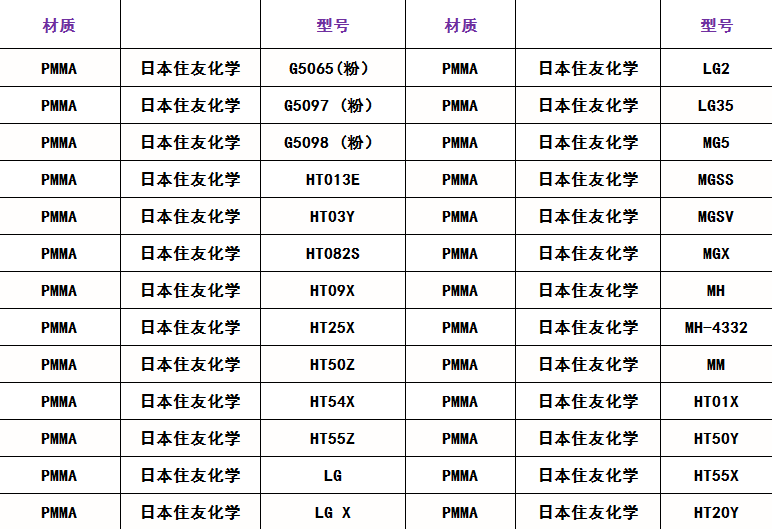 | 材质 | | 型号 | 材质 | | 型号 |
|---|---|---|---|---|---|
| PMMA | 日本住友化学 | G5065(粉) | PMMA | 日本住友化学 | LG2 |
| PMMA | 日本住友化学 | G5097 (粉) | PMMA | 日本住友化学 | LG35 |
| PMMA | 日本住友化学 | G5098 (粉) | PMMA | 日本住友化学 | MG5 |
| PMMA | 日本住友化学 | HT013E | PMMA | 日本住友化学 | MGSS |
| PMMA | 日本住友化学 | HT03Y | PMMA | 日本住友化学 | MGSV |
| PMMA | 日本住友化学 | HT082S | PMMA | 日本住友化学 | MGX |
| PMMA | 日本住友化学 | HT09X | PMMA | 日本住友化学 | MH |
| PMMA | 日本住友化学 | HT25X | PMMA | 日本住友化学 | MH-4332 |
| PMMA | 日本住友化学 | HT50Z | PMMA | 日本住友化学 | MM |
| PMMA | 日本住友化学 | HT54X | PMMA | 日本住友化学 | HT01X |
| PMMA | 日本住友化学 | HT55Z | PMMA | 日本住友化学 | HT50Y |
| PMMA | 日本住友化学 | LG | PMMA | 日本住友化学 | HT55X |
| PMMA | 日本住友化学 | LG X | PMMA | 日本住友化学 | HT20Y |